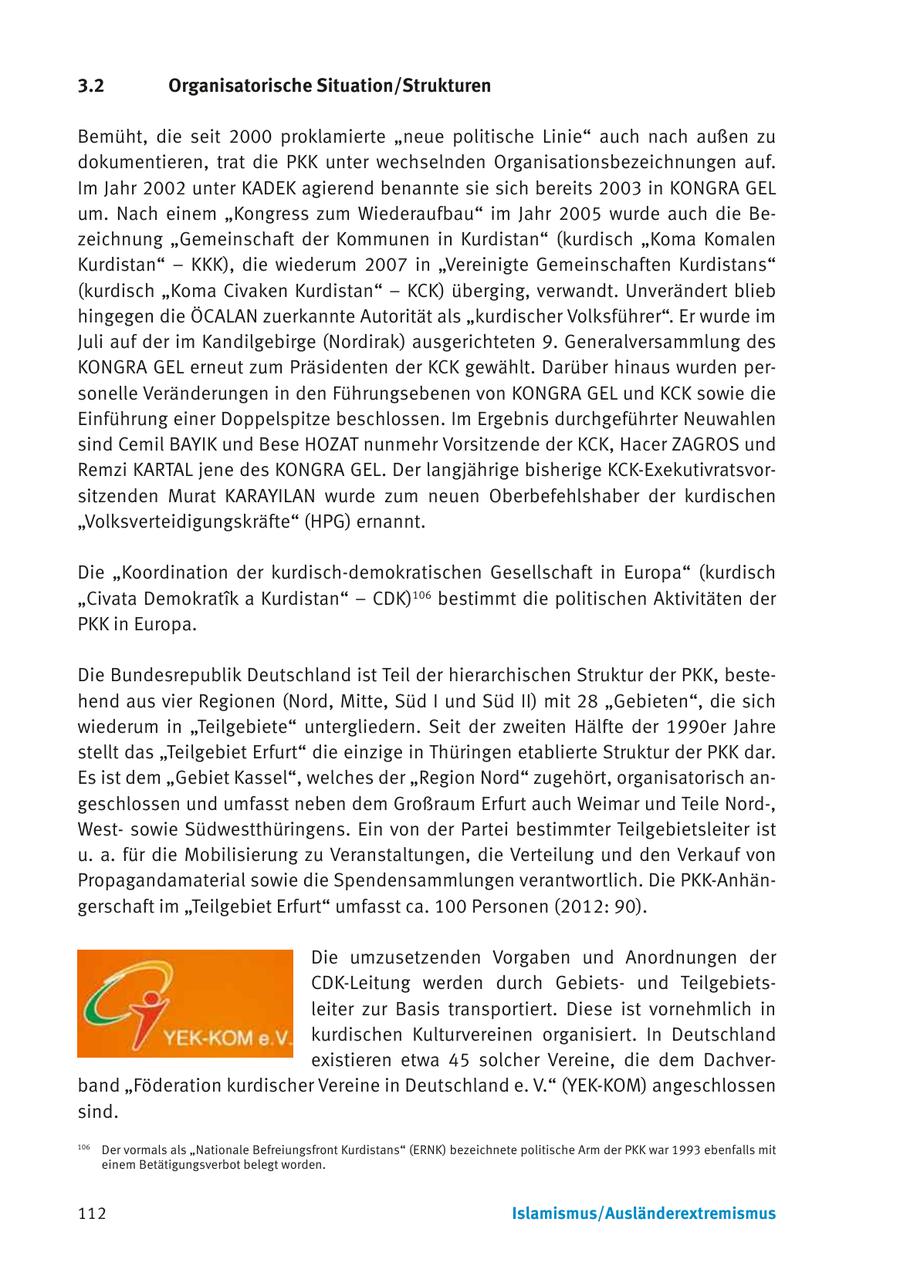 3.2 Organisatorische Situation/Strukturen

Bemüht, die seit 2000 proklamierte „neue politische Linie“ auch nach außen zu dokumentieren, trat die PKK unter wechselnden Organisationsbezeichnungen auf. Im Jahr 2002 unter KADEK agierend benannte sie sich bereits 2003 in KONGRA GEL um. Nach einem „Kongress zum Wiederaufbau“ im Jahr 2005 wurde auch die Bezeichnung „Gemeinschaft der Kommunen in Kurdistan“ (kurdisch „Koma Komalen Kurdistan“ – KKK), die wiederum 2007 in „Vereinigte Gemeinschaften Kurdistans“ (kurdisch „Koma Civaken Kurdistan“ – KCK) überging, verwandt. Unverändert blieb hingegen die ÖCALAN zuerkannte Autorität als „kurdischer Volksführer“. Er wurde im Juli auf der im Kandilgebirge (Nordirak) ausgerichteten 9. Generalversammlung des KONGRA GEL erneut zum Präsidenten der KCK gewählt. Darüber hinaus wurden personelle Veränderungen in den Führungsebenen von KONGRA GEL und KCK sowie die Einführung einer Doppelspitze beschlossen. Im Ergebnis durchgeführter Neuwahlen sind Cemil BAYIK und Bese HOZAT nunmehr Vorsitzende der KCK, Hacer ZAGROS und Remzi KARTAL jene des KONGRA GEL. Der langjährige bisherige KCK-Exekutivratsvorsitzenden Murat KARAYILAN wurde zum neuen Oberbefehlshaber der kurdischen „Volksverteidigungskräfte“ (HPG) ernannt.

Die „Koordination der kurdisch-demokratischen Gesellschaft in Europa“ (kurdisch „Civata Demokratîk a Kurdistan“ – CDK)$^{106}$ bestimmt die politischen Aktivitäten der PKK in Europa.

Die Bundesrepublik Deutschland ist Teil der hierarchischen Struktur der PKK, bestehend aus vier Regionen (Nord, Mitte, Süd I und Süd II) mit 28 „Gebieten“, die sich wiederum in „Teilgebiete“ untergliedern. Seit der zweiten Hälfte der 1990er Jahre stellt das „Teilgebiet Erfurt“ die einzige in Thüringen etablierte Struktur der PKK dar. Es ist dem „Gebiet Kassel“, welches der „Region Nord“ zugehört, organisatorisch angeschlossen und umfasst neben dem Großraum Erfurt auch Weimar und Teile Nord-, West- sowie Südwestthüringens. Ein von der Partei bestimmter Teilgebietsleiter ist u. a. für die Mobilisierung zu Veranstaltungen, die Verteilung und den Verkauf von Propagandamaterial sowie die Spendensammlungen verantwortlich. Die PKK-Anhängerschaft im „Teilgebiet Erfurt“ umfasst ca. 100 Personen (2012: 90).

YEK-KOM e.V.

Die umzusetzenden Vorgaben und Anordnungen der CDK-Leitung werden durch Gebiets- und Teilgebietsleiter zur Basis transportiert. Diese ist vornehmlich in kurdischen Kulturvereinen organisiert. In Deutschland existieren etwa 45 solcher Vereine, die dem Dachverband „Föderation kurdischer Vereine in Deutschland e. V.“ (YEK-KOM) angeschlossen sind.

$^{106}$ Der vormals als „Nationale Befreiungsfront Kurdistans“ (ERNK) bezeichnete politische Arm der PKK war 1993 ebenfalls mit einem Betätigungsverbot belegt worden.

112 Islamismus/Ausländerextremismus